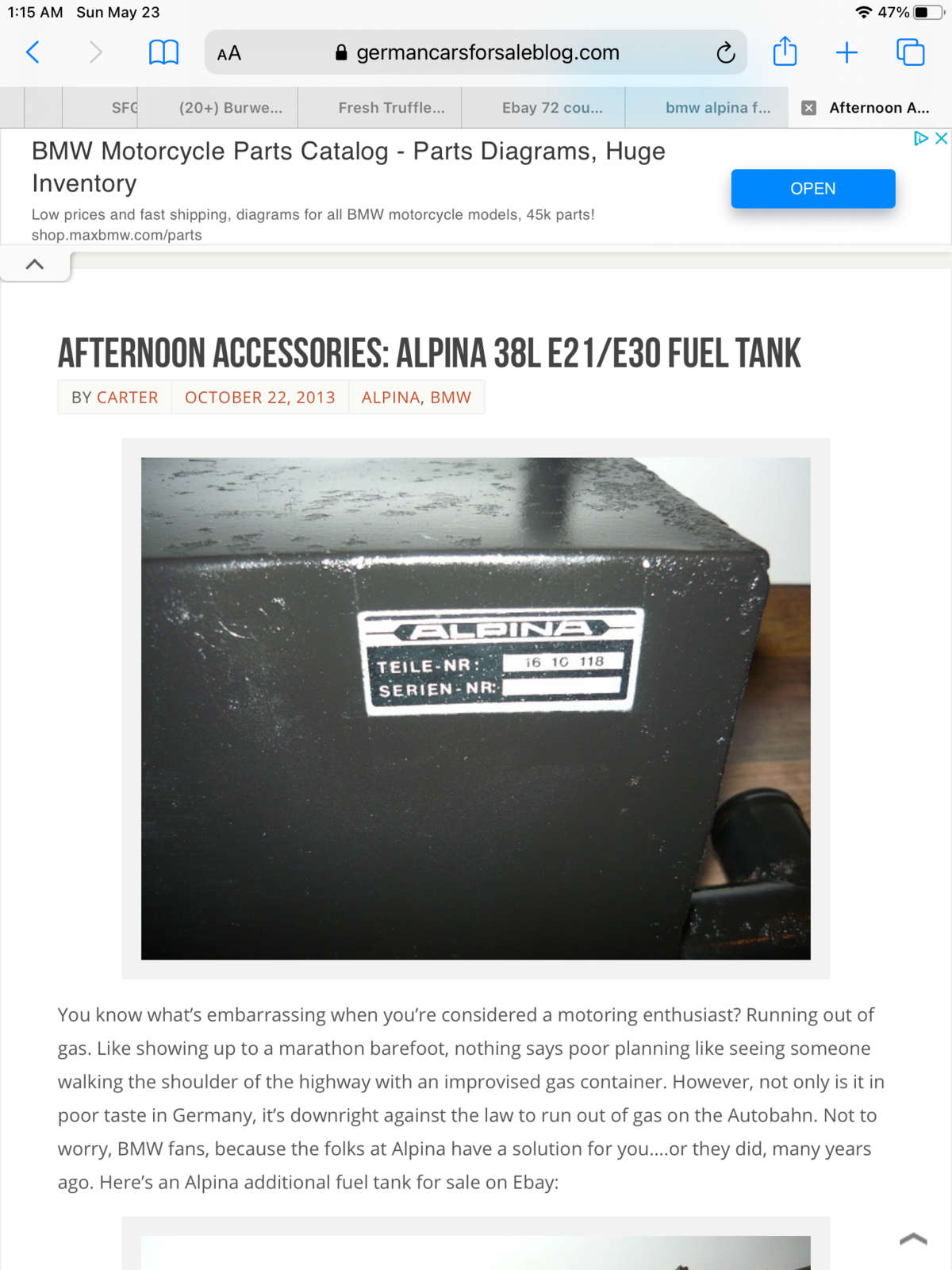 1:15 AM Sun May 23 47%

AA germancarsforsaleblog.com

SFG (20+) Burwe... Fresh Truffle... Ebay 72 cou... bmw alpina f... Afternoon A...

BMW Motorcycle Parts Catalog - Parts Diagrams, Huge Inventory

Low prices and fast shipping, diagrams for all BMW motorcycle models, 45k parts!
shop.maxbmw.com/parts

OPEN

AFTERNOON ACCESSORIES: ALPINA 38L E21/E30 FUEL TANK

BY CARTER OCTOBER 22, 2013 ALPINA, BMW

ALPINA
TEILE-NR: 16 10 118
SERIEN-NR:

You know what's embarrassing when you're considered a motoring enthusiast? Running out of gas. Like showing up to a marathon barefoot, nothing says poor planning like seeing someone walking the shoulder of the highway with an improvised gas container. However, not only is it in poor taste in Germany, it's downright against the law to run out of gas on the Autobahn. Not to worry, BMW fans, because the folks at Alpina have a solution for you....or they did, many years ago. Here's an Alpina additional fuel tank for sale on Ebay: